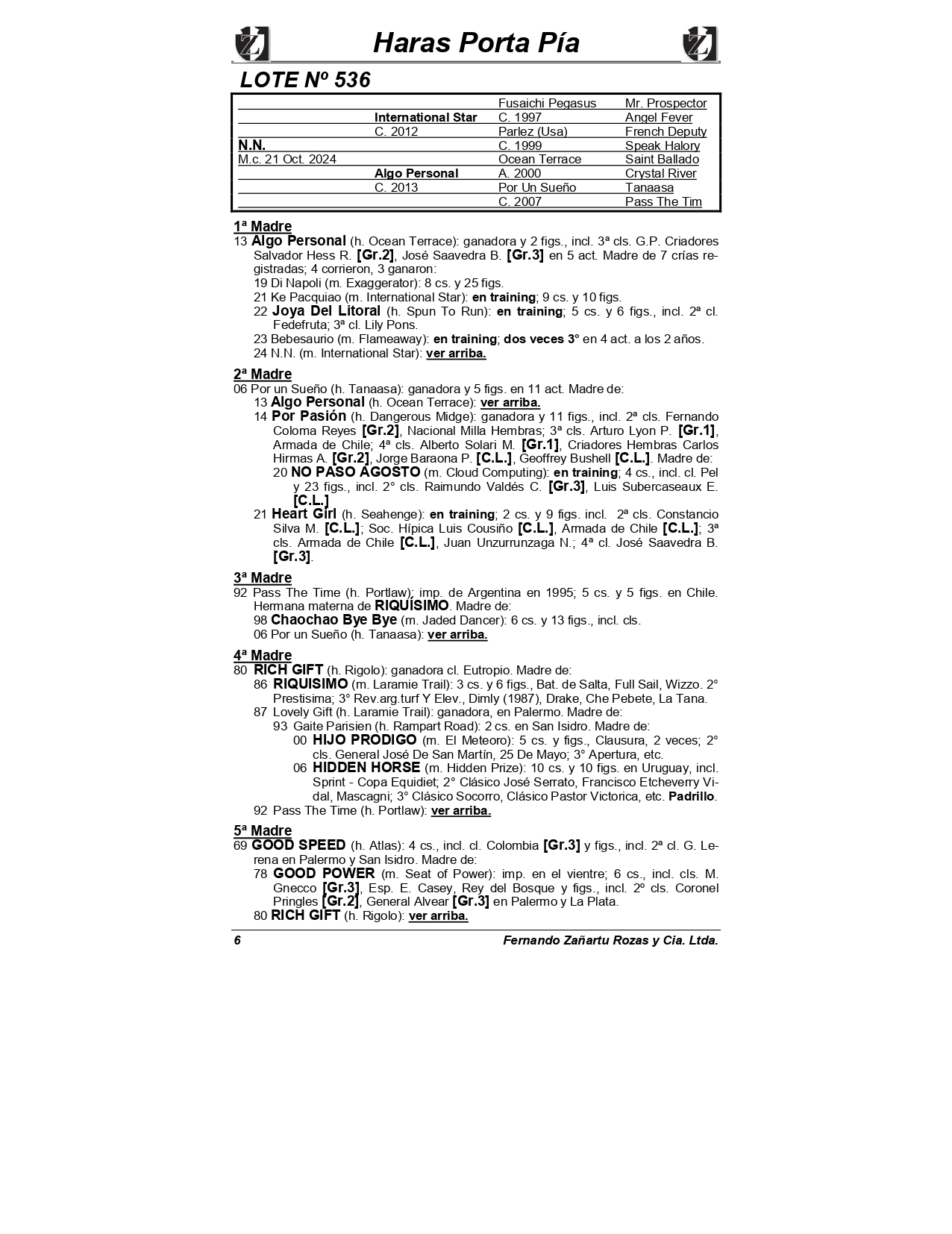 Haras Porta Pía

LOTE Nº 536

| | | | |
|---|---|---|---|
| | | Fusaichi Pegasus | Mr. Prospector |
| | International Star | C. 1997 | Angel Fever |
| | C. 2012 | Parlez (Usa) | French Deputy |
| N.N. | | C. 1999 | Speak Halory |
| M.c. 21 Oct. 2024 | | Ocean Terrace | Saint Ballado |
| | Algo Personal | A. 2000 | Crystal River |
| | C. 2013 | Por Un Sueño | Tanaasa |
| | | C. 2007 | Pass The Tim |

1ª Madre
13 Algo Personal (h. Ocean Terrace): ganadora y 2 figs., incl. 3ª cls. G.P. Criadores Salvador Hess R. [Gr.2], José Saavedra B. [Gr.3] en 5 act. Madre de 7 crías registradas; 4 corrieron, 3 ganaron:
19 Di Napoli (m. Exaggerator): 8 cs. y 25 figs.
21 Ke Pacquiao (m. International Star): en training; 9 cs. y 10 figs.
22 Joya Del Litoral (h. Spun To Run): en training; 5 cs. y 6 figs., incl. 2ª cl. Fedefruta; 3ª cl. Lily Pons.
23 Bebesaurio (m. Flameaway): en training; dos veces 3° en 4 act. a los 2 años.
24 N.N. (m. International Star): ver arriba.

2ª Madre
06 Por un Sueño (h. Tanaasa): ganadora y 5 figs. en 11 act. Madre de:
13 Algo Personal (h. Ocean Terrace): ver arriba.
14 Por Pasión (h. Dangerous Midge): ganadora y 11 figs., incl. 2ª cls. Fernando Coloma Reyes [Gr.2], Nacional Milla Hembras; 3ª cls. Arturo Lyon P. [Gr.1], Armada de Chile; 4ª cls. Alberto Solari M. [Gr.1], Criadores Hembras Carlos Hirmas A. [Gr.2], Jorge Baraona P. [C.L.], Geoffrey Bushell [C.L.]. Madre de:
20 NO PASO AGOSTO (m. Cloud Computing): en training; 4 cs., incl. cl. Pel y 23 figs., incl. 2° cls. Raimundo Valdés C. [Gr.3], Luis Subercaseaux E. [C.L.]
21 Heart Girl (h. Seahenge): en training; 2 cs. y 9 figs. incl. 2ª cls. Constancio Silva M. [C.L.]; Soc. Hípica Luis Cousiño [C.L.], Armada de Chile [C.L.]; 3ª cls. Armada de Chile [C.L.], Juan Unzurrunzaga N.; 4ª cl. José Saavedra B. [Gr.3].

3ª Madre
92 Pass The Time (h. Portlaw); imp. de Argentina en 1995; 5 cs. y 5 figs. en Chile. Hermana materna de RIQUÍSIMO. Madre de:
98 Chaochao Bye Bye (m. Jaded Dancer): 6 cs. y 13 figs., incl. cls.
06 Por un Sueño (h. Tanaasa): ver arriba.

4ª Madre
80 RICH GIFT (h. Rigolo): ganadora cl. Eutropio. Madre de:
86 RIQUISIMO (m. Laramie Trail): 3 cs. y 6 figs., Bat. de Salta, Full Sail, Wizzo. 2° Prestisima; 3° Rev.arg.turf Y Elev., Dimly (1987), Drake, Che Pebete, La Tana.
87 Lovely Gift (h. Laramie Trail): ganadora, en Palermo. Madre de:
93 Gaite Parisien (h. Rampart Road): 2 cs. en San Isidro. Madre de:
00 HIJO PRODIGO (m. El Meteoro): 5 cs. y figs., Clausura, 2 veces; 2° cls. General José De San Martín, 25 De Mayo; 3° Apertura, etc.
06 HIDDEN HORSE (m. Hidden Prize): 10 cs. y 10 figs. en Uruguay, incl. Sprint - Copa Equidiet; 2° Clásico José Serrato, Francisco Etcheverry Vidal, Mascagni; 3° Clásico Socorro, Clásico Pastor Victorica, etc. Padrillo.
92 Pass The Time (h. Portlaw): ver arriba.

5ª Madre
69 GOOD SPEED (h. Atlas): 4 cs., incl. cl. Colombia [Gr.3] y figs., incl. 2ª cl. G. Lerena en Palermo y San Isidro. Madre de:
78 GOOD POWER (m. Seat of Power): imp. en el vientre; 6 cs., incl. cls. M. Gnecco [Gr.3], Esp. E. Casey, Rey del Bosque y figs., incl. 2º cls. Coronel Pringles [Gr.2], General Alvear [Gr.3] en Palermo y La Plata.
80 RICH GIFT (h. Rigolo): ver arriba.

6 Fernando Zañartu Rozas y Cia. Ltda.